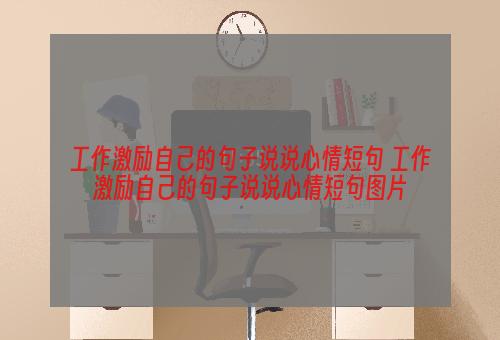 工作激励自己的句子说说心情短句 工作激励自己的句子说说心情短句图片